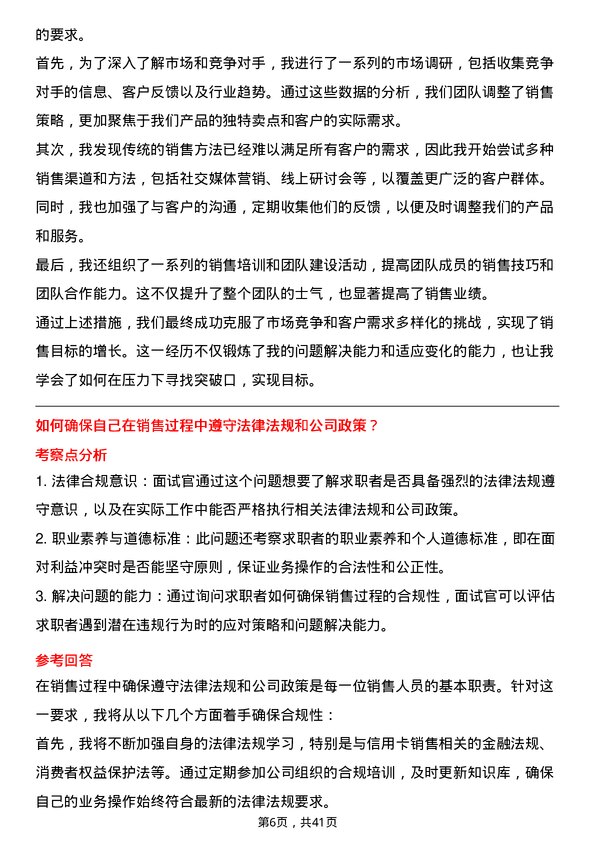 的要求。

首先，为了深入了解市场和竞争对手，我进行了一系列的市场调研，包括收集竞争对手的信息、客户反馈以及行业趋势。通过这些数据的分析，我们团队调整了销售策略，更加聚焦于我们产品的独特卖点和客户的实际需求。

其次，我发现传统的销售方法已经难以满足所有客户的需求，因此我开始尝试多种销售渠道和方法，包括社交媒体营销、线上研讨会等，以覆盖更广泛的客户群体。同时，我也加强了与客户的沟通，定期收集他们的反馈，以便及时调整我们的产品和服务。

最后，我还组织了一系列的销售培训和团队建设活动，提高团队成员的销售技巧和团队合作能力。这不仅提升了整个团队的士气，也显著提高了销售业绩。

通过上述措施，我们最终成功克服了市场竞争和客户需求多样化的挑战，实现了销售目标的增长。这一经历不仅锻炼了我的问题解决能力和适应变化的能力，也让我学会了如何在压力下寻找突破口，实现目标。

如何确保自己在销售过程中遵守法律法规和公司政策？

考察点分析

1. 法律合规意识：面试官通过这个问题想要了解求职者是否具备强烈的法律法规遵守意识，以及在实际工作中能否严格执行相关法律法规和公司政策。

2. 职业素养与道德标准：此问题还考察求职者的职业素养和个人道德标准，即在面对利益冲突时是否能坚守原则，保证业务操作的合法性和公正性。

3. 解决问题的能力：通过询问求职者如何确保销售过程的合规性，面试官可以评估求职者遇到潜在违规行为时的应对策略和问题解决能力。

参考回答

在销售过程中确保遵守法律法规和公司政策是每一位销售人员的基本职责。针对这一要求，我将从以下几个方面着手确保合规性：

首先，我将不断加强自身的法律法规学习，特别是与信用卡销售相关的金融法规、消费者权益保护法等。通过定期参加公司组织的合规培训，及时更新知识库，确保自己的业务操作始终符合最新的法律法规要求。

第6页，共41页